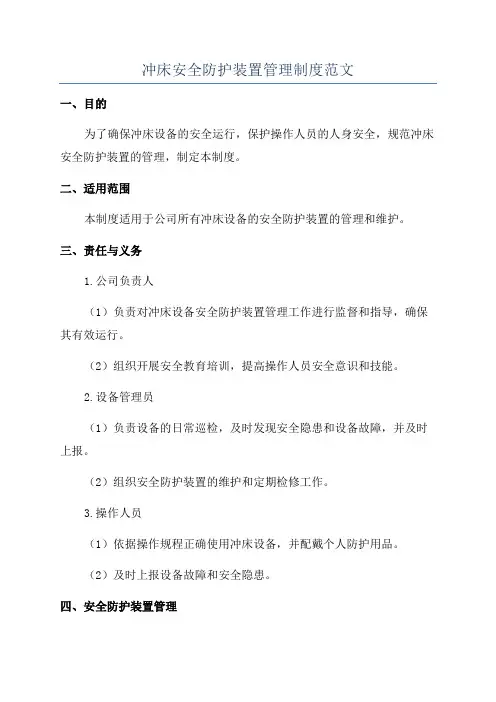 冲床安全防护装置管理制度范文

一、目的

为了确保冲床设备的安全运行，保护操作人员的人身安全，规范冲床安全防护装置的管理，制定本制度。

二、适用范围

本制度适用于公司所有冲床设备的安全防护装置的管理和维护。

三、责任与义务

1.公司负责人

（1）负责对冲床设备安全防护装置管理工作进行监督和指导，确保其有效运行。

（2）组织开展安全教育培训，提高操作人员安全意识和技能。

2.设备管理员

（1）负责设备的日常巡检，及时发现安全隐患和设备故障，并及时上报。

（2）组织安全防护装置的维护和定期检修工作。

3.操作人员

（1）依据操作规程正确使用冲床设备，并配戴个人防护用品。

（2）及时上报设备故障和安全隐患。

四、安全防护装置管理